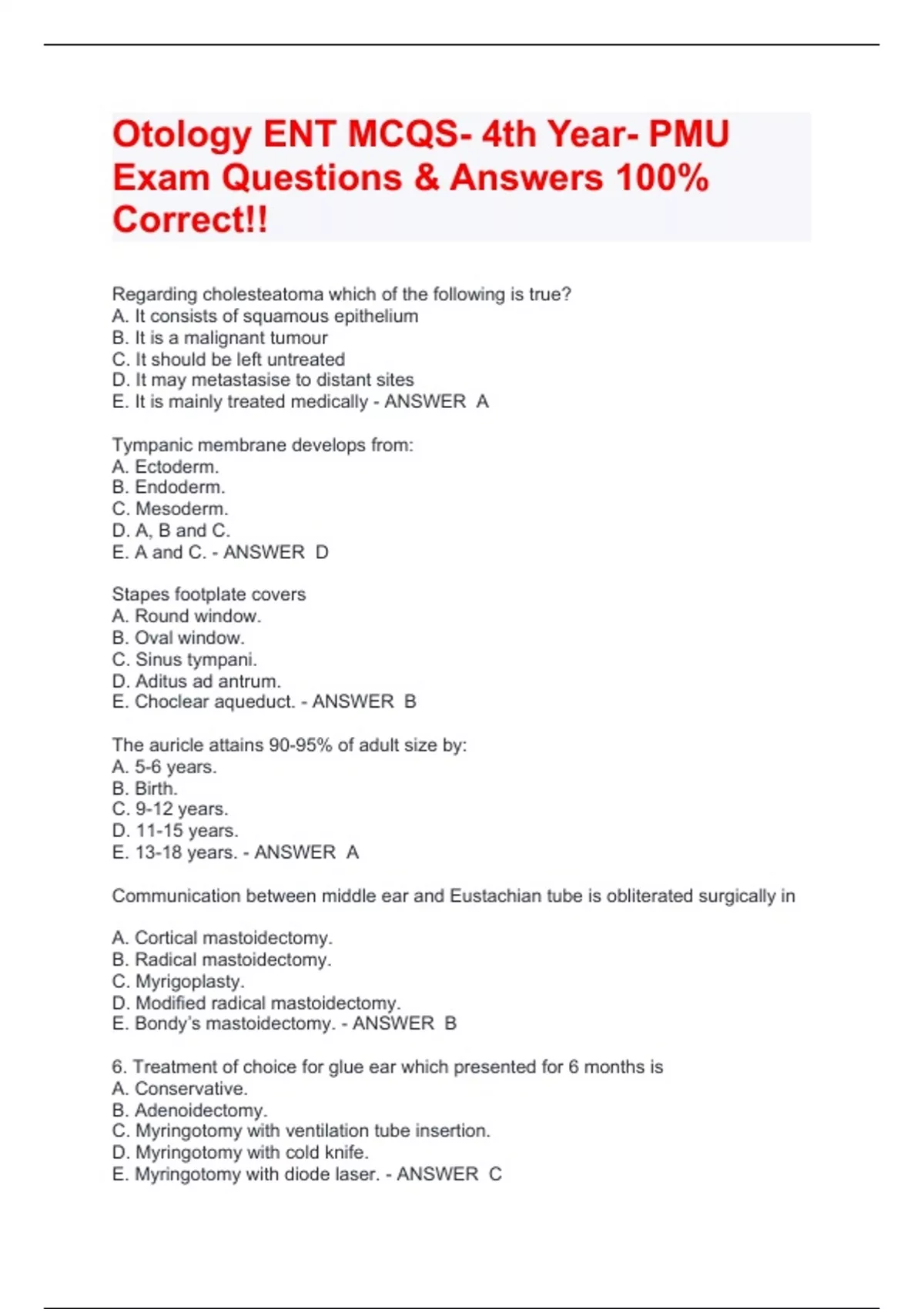 Otology ENT MCQS- 4th Year- PMU Exam Questions & Answers 100% Correct!!

Regarding cholesteatoma which of the following is true?
A. It consists of squamous epithelium
B. It is a malignant tumour
C. It should be left untreated
D. It may metastasise to distant sites
E. It is mainly treated medically - ANSWER A

Tympanic membrane develops from:
A. Ectoderm.
B. Endoderm.
C. Mesoderm.
D. A, B and C.
E. A and C. - ANSWER D

Stapes footplate covers
A. Round window.
B. Oval window.
C. Sinus tympani.
D. Aditus ad antrum.
E. Choclear aqueduct. - ANSWER B

The auricle attains 90-95% of adult size by:
A. 5-6 years.
B. Birth.
C. 9-12 years.
D. 11-15 years.
E. 13-18 years. - ANSWER A

Communication between middle ear and Eustachian tube is obliterated surgically in

A. Cortical mastoidectomy.
B. Radical mastoidectomy.
C. Myrigoplasty.
D. Modified radical mastoidectomy.
E. Bondy's mastoidectomy. - ANSWER B

6. Treatment of choice for glue ear which presented for 6 months is
A. Conservative.
B. Adenoidectomy.
C. Myringotomy with ventilation tube insertion.
D. Myringotomy with cold knife.
E. Myringotomy with diode laser. - ANSWER C